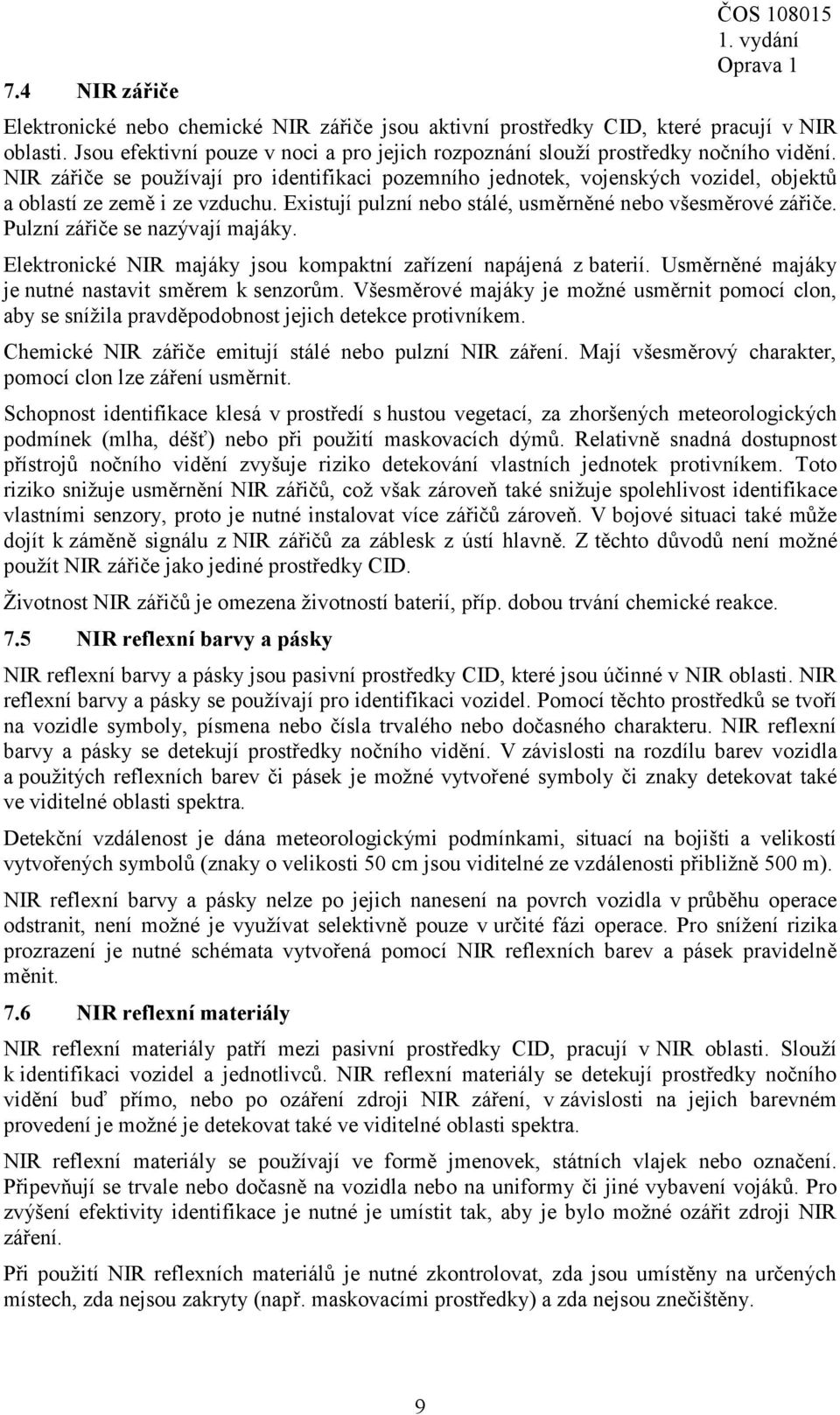 ČOS 108015
1. vydání
Oprava 1

7.4 NIR zářiče

Elektronické nebo chemické NIR zářiče jsou aktivní prostředky CID, které pracují v NIR oblasti. Jsou efektivní pouze v noci a pro jejich rozpoznání slouží prostředky nočního vidění. NIR zářiče se používají pro identifikaci pozemního jednotek, vojenských vozidel, objektů a oblastí ze země i ze vzduchu. Existují pulzní nebo stálé, usměrněné nebo všesměrové zářiče. Pulzní zářiče se nazývají majáky.

Elektronické NIR majáky jsou kompaktní zařízení napájená z baterií. Usměrněné majáky je nutné nastavit směrem k senzorům. Všesměrové majáky je možné usměrnit pomocí clon, aby se snížila pravděpodobnost jejich detekce protivníkem.

Chemické NIR zářiče emitují stálé nebo pulzní NIR záření. Mají všesměrový charakter, pomocí clon lze záření usměrnit.

Schopnost identifikace klesá v prostředí s hustou vegetací, za zhoršených meteorologických podmínek (mlha, déšť) nebo při použití maskovacích dýmů. Relativně snadná dostupnost přístrojů nočního vidění zvyšuje riziko detekování vlastních jednotek protivníkem. Toto riziko snižuje usměrnění NIR zářičů, což však zároveň také snižuje spolehlivost identifikace vlastními senzory, proto je nutné instalovat více zářičů zároveň. V bojové situaci také může dojít k záměně signálu z NIR zářičů za záblesk z ústí hlavně. Z těchto důvodů není možné použít NIR zářiče jako jediné prostředky CID.

Životnost NIR zářičů je omezena životností baterií, příp. dobou trvání chemické reakce.

7.5 NIR reflexní barvy a pásky

NIR reflexní barvy a pásky jsou pasivní prostředky CID, které jsou účinné v NIR oblasti. NIR reflexní barvy a pásky se používají pro identifikaci vozidel. Pomocí těchto prostředků se tvoří na vozidle symboly, písmena nebo čísla trvalého nebo dočasného charakteru. NIR reflexní barvy a pásky se detekují prostředky nočního vidění. V závislosti na rozdílu barev vozidla a použitých reflexních barev či pásek je možné vytvořené symboly či znaky detekovat také ve viditelné oblasti spektra.

Detekční vzdálenost je dána meteorologickými podmínkami, situací na bojišti a velikostí vytvořených symbolů (znaky o velikosti 50 cm jsou viditelné ze vzdálenosti přibližně 500 m).

NIR reflexní barvy a pásky nelze po jejich nanesení na povrch vozidla v průběhu operace odstranit, není možné je využívat selektivně pouze v určité fázi operace. Pro snížení rizika prozrazení je nutné schémata vytvořená pomocí NIR reflexních barev a pásek pravidelně měnit.

7.6 NIR reflexní materiály

NIR reflexní materiály patří mezi pasivní prostředky CID, pracují v NIR oblasti. Slouží k identifikaci vozidel a jednotlivců. NIR reflexní materiály se detekují prostředky nočního vidění buď přímo, nebo po ozáření zdroji NIR záření, v závislosti na jejich barevném provedení je možné je detekovat také ve viditelné oblasti spektra.

NIR reflexní materiály se používají ve formě jmenovek, státních vlajek nebo označení. Připevňují se trvale nebo dočasně na vozidla nebo na uniformy či jiné vybavení vojáků. Pro zvýšení efektivity identifikace je nutné je umístit tak, aby je bylo možné ozářit zdroji NIR záření.

Při použití NIR reflexních materiálů je nutné zkontrolovat, zda jsou umístěny na určených místech, zda nejsou zakryty (např. maskovacími prostředky) a zda nejsou znečištěny.

9